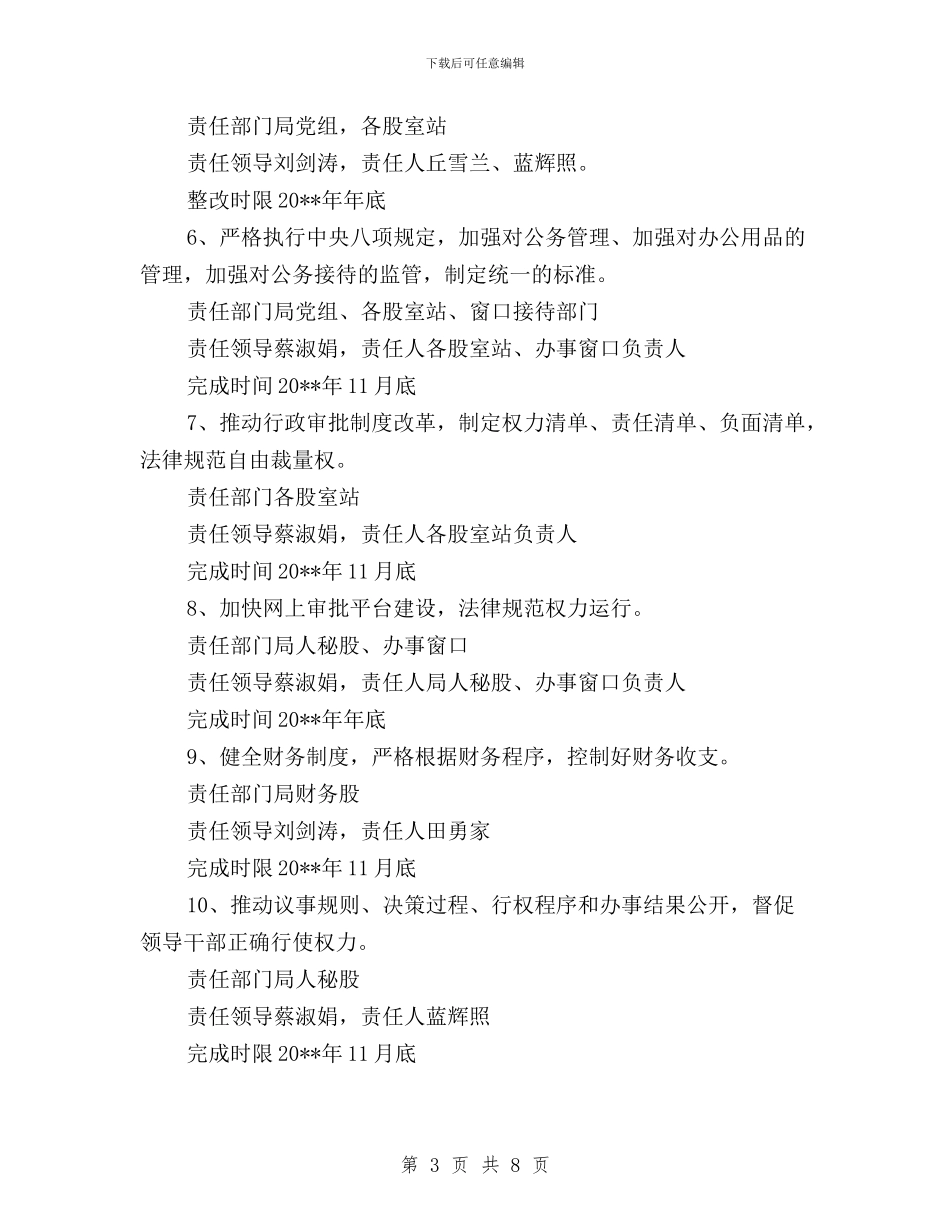 下载后可任意编辑

责任部门局党组，各股室站

责任领导刘剑涛，责任人丘雪兰、蓝辉照。

整改时限 20**年年底

6、严格执行中央八项规定，加强对公务管理、加强对办公用品的管理，加强对公务接待的监管，制定统一的标准。

责任部门局党组、各股室站、窗口接待部门

责任领导蔡淑娟，责任人各股室站、办事窗口负责人

完成时间 20**年 11 月底

7、推动行政审批制度改革，制定权力清单、责任清单、负面清单，法律规范自由裁量权。

责任部门各股室站

责任领导蔡淑娟，责任人各股室站负责人

完成时间 20**年 11 月底

8、加快网上审批平台建设，法律规范权力运行。

责任部门局人秘股、办事窗口

责任领导蔡淑娟，责任人局人秘股、办事窗口负责人

完成时间 20**年年底

9、健全财务制度，严格根据财务程序，控制好财务收支。

责任部门局财务股

责任领导刘剑涛，责任人田勇家

完成时限 20**年 11 月底

10、推动议事规则、决策过程、行权程序和办事结果公开，督促领导干部正确行使权力。

责任部门局人秘股

责任领导蔡淑娟，责任人蓝辉照

完成时限 20**年 11 月底

第 3 页 共 8 页